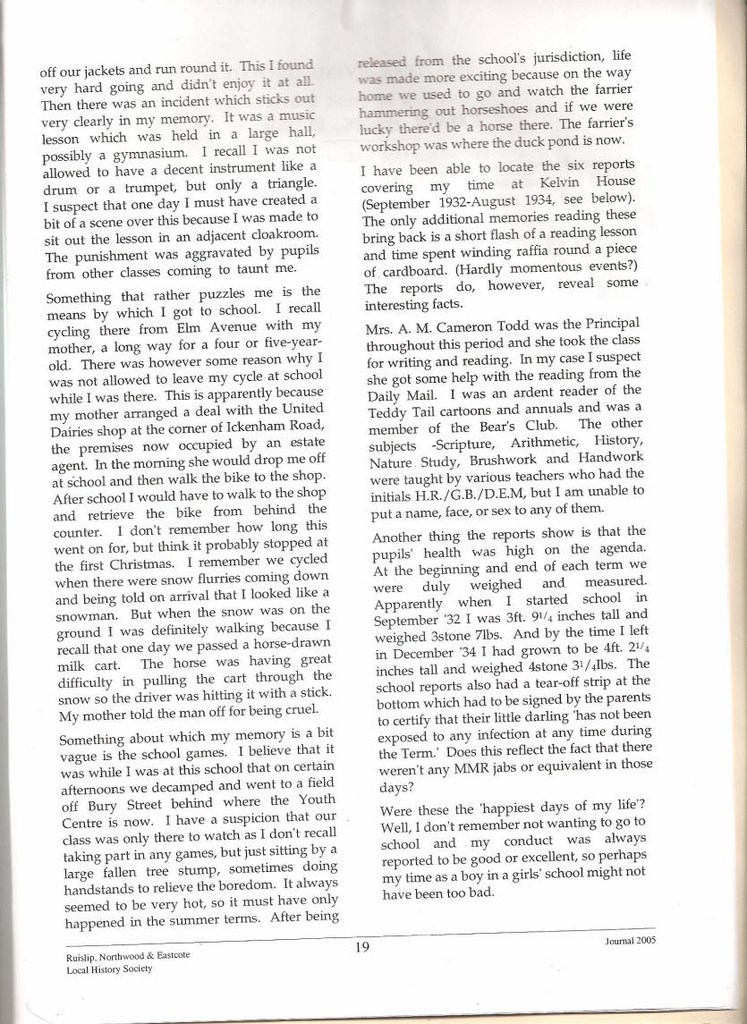 off our jackets and run round it. This I found very hard going and didn't enjoy it at all. Then there was an incident which sticks out very clearly in my memory. It was a music lesson which was held in a large hall, possibly a gymnasium. I recall I was not allowed to have a decent instrument like a drum or a trumpet, but only a triangle. I suspect that one day I must have created a bit of a scene over this because I was made to sit out the lesson in an adjacent cloakroom. The punishment was aggravated by pupils from other classes coming to taunt me.

Something that rather puzzles me is the means by which I got to school. I recall cycling there from Elm Avenue with my mother, a long way for a four or five-year-old. There was however some reason why I was not allowed to leave my cycle at school while I was there. This is apparently because my mother arranged a deal with the United Dairies shop at the corner of Ickenham Road, the premises now occupied by an estate agent. In the morning she would drop me off at school and then walk the bike to the shop. After school I would have to walk to the shop and retrieve the bike from behind the counter. I don't remember how long this went on for, but think it probably stopped at the first Christmas. I remember we cycled when there were snow flurries coming down and being told on arrival that I looked like a snowman. But when the snow was on the ground I was definitely walking because I recall that one day we passed a horse-drawn milk cart. The horse was having great difficulty in pulling the cart through the snow so the driver was hitting it with a stick. My mother told the man off for being cruel.

Something about which my memory is a bit vague is the school games. I believe that it was while I was at this school that on certain afternoons we decamped and went to a field off Bury Street behind where the Youth Centre is now. I have a suspicion that our class was only there to watch as I don't recall taking part in any games, but just sitting by a large fallen tree stump, sometimes doing handstands to relieve the boredom. It always seemed to be very hot, so it must have only happened in the summer terms. After being released from the school's jurisdiction, life was made more exciting because on the way home we used to go and watch the farrier hammering out horseshoes and if we were lucky there'd be a horse there. The farrier's workshop was where the duck pond is now.

I have been able to locate the six reports covering my time at Kelvin House (September 1932-August 1934, see below). The only additional memories reading these bring back is a short flash of a reading lesson and time spent winding raffia round a piece of cardboard. (Hardly momentous events?) The reports do, however, reveal some interesting facts.

Mrs. A. M. Cameron Todd was the Principal throughout this period and she took the class for writing and reading. In my case I suspect she got some help with the reading from the Daily Mail. I was an ardent reader of the Teddy Tail cartoons and annuals and was a member of the Bear's Club. The other subjects -Scripture, Arithmetic, History, Nature Study, Brushwork and Handwork were taught by various teachers who had the initials H.R./G.B./D.E.M, but I am unable to put a name, face, or sex to any of them.

Another thing the reports show is that the pupils' health was high on the agenda. At the beginning and end of each term we were duly weighed and measured. Apparently when I started school in September '32 I was 3ft. $9^1/_4$ inches tall and weighed 3stone 7lbs. And by the time I left in December '34 I had grown to be 4ft. $2^1/_4$ inches tall and weighed 4stone $3^1/_4$lbs. The school reports also had a tear-off strip at the bottom which had to be signed by the parents to certify that their little darling 'has not been exposed to any infection at any time during the Term.' Does this reflect the fact that there weren't any MMR jabs or equivalent in those days?

Were these the 'happiest days of my life'? Well, I don't remember not wanting to go to school and my conduct was always reported to be good or excellent, so perhaps my time as a boy in a girls' school might not have been too bad.

Ruislip, Northwood & Eastcote Local History Society

19

Journal 2005